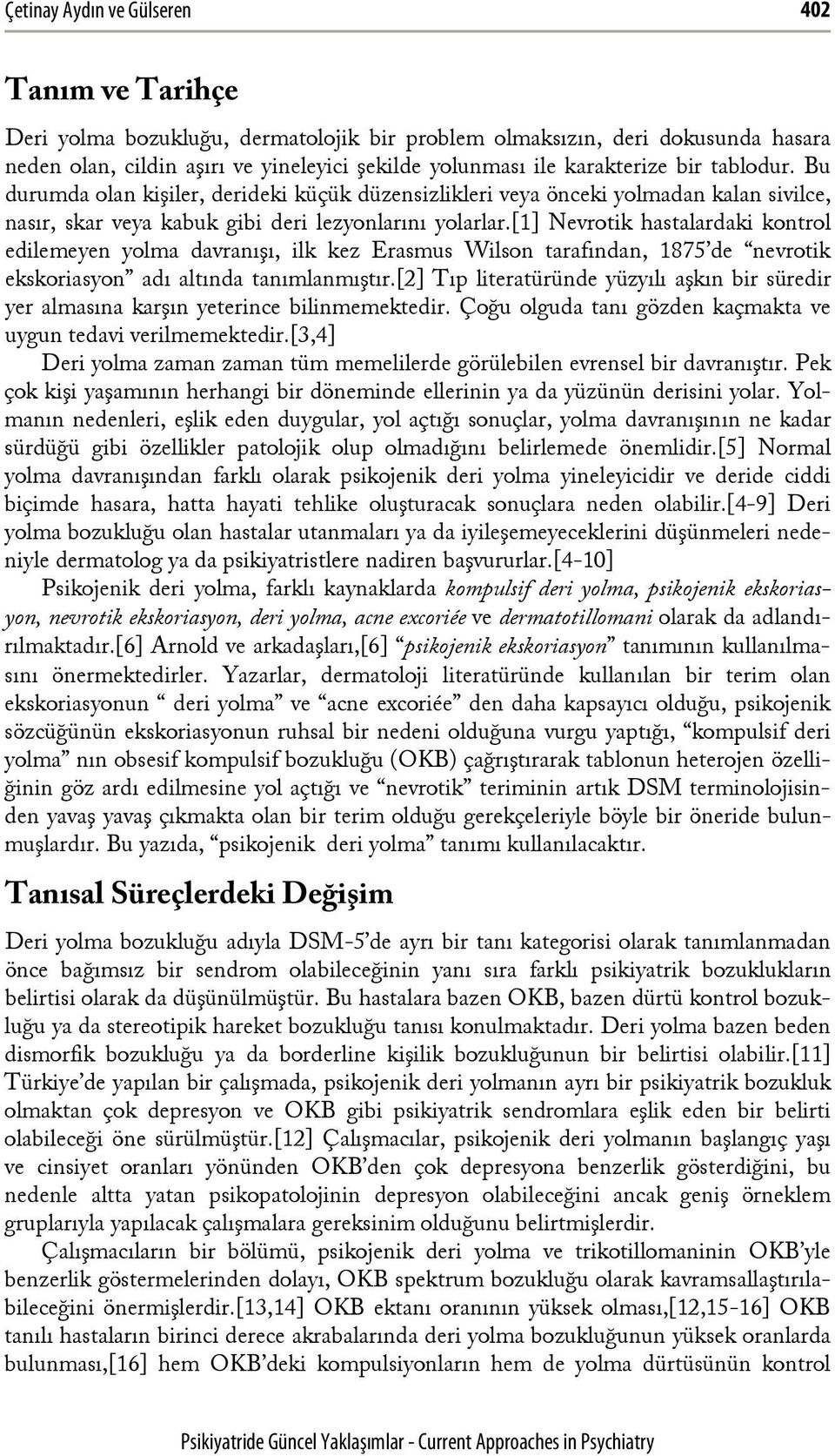 Çetinay Aydın ve Gülseren 402

Tanım ve Tarihçe

Deri yolma bozukluğu, dermatolojik bir problem olmaksızın, deri dokusunda hasara neden olan, cildin aşırı ve yineleyici şekilde yolunması ile karakterize bir tablodur. Bu durumda olan kişiler, derideki küçük düzensizlikleri veya önceki yolmadan kalan sivilce, nasır, skar veya kabuk gibi deri lezyonlarını yolarlar.[1] Nevrotik hastalardaki kontrol edilemeyen yolma davranışı, ilk kez Erasmus Wilson tarafından, 1875'de "nevrotik ekskoriasyon" adı altında tanımlanmıştır.[2] Tıp literatüründe yüzyılı aşkın bir süredir yer almasına karşın yeterince bilinmemektedir. Çoğu olguda tanı gözden kaçmakta ve uygun tedavi verilmemektedir.[3,4]

Deri yolma zaman zaman tüm memelilerde görülebilen evrensel bir davranıştır. Pek çok kişi yaşamının herhangi bir döneminde ellerinin ya da yüzünün derisini yolar. Yolmanın nedenleri, eşlik eden duygular, yol açtığı sonuçlar, yolma davranışının ne kadar sürdüğü gibi özellikler patolojik olup olmadığını belirlemede önemlidir.[5] Normal yolma davranışından farklı olarak psikojenik deri yolma yineleyicidir ve deride ciddi biçimde hasara, hatta hayati tehlike oluşturacak sonuçlara neden olabilir.[4-9] Deri yolma bozukluğu olan hastalar utanmaları ya da iyileşemeyeceklerini düşünmeleri nedeniyle dermatolog ya da psikiyatristlere nadiren başvururlar.[4-10]

Psikojenik deri yolma, farklı kaynaklarda kompulsif deri yolma, psikojenik ekskoriasyon, nevrotik ekskoriasyon, deri yolma, acne excoriée ve dermatotillomani olarak da adlandırılmaktadır.[6] Arnold ve arkadaşları,[6] "psikojenik ekskoriasyon" tanımının kullanılmasını önermektedirler. Yazarlar, dermatoloji literatüründe kullanılan bir terim olan ekskoriasyonun " deri yolma" ve "acne excoriée" den daha kapsayıcı olduğu, psikojenik sözcüğünün ekskoriasyonun ruhsal bir nedeni olduğuna vurgu yaptığı, "kompulsif deri yolma" nın obsesif kompulsif bozukluğu (OKB) çağrıştırarak tablonun heterojen özelliğinin göz ardı edilmesine yol açtığı ve "nevrotik" teriminin artık DSM terminolojisinden yavaş yavaş çıkmakta olan bir terim olduğu gerekçeleriyle böyle bir öneride bulunmuşlardır. Bu yazıda, "psikojenik deri yolma" tanımı kullanılacaktır.

Tanısal Süreçlerdeki Değişim

Deri yolma bozukluğu adıyla DSM-5'de ayrı bir tanı kategorisi olarak tanımlanmadan önce bağımsız bir sendrom olabileceğinin yanı sıra farklı psikiyatrik bozuklukların belirtisi olarak da düşünülmüştür. Bu hastalara bazen OKB, bazen dürtü kontrol bozukluğu ya da stereotipik hareket bozukluğu tanısı konulmaktadır. Deri yolma bazen beden dismorfik bozukluğu ya da borderline kişilik bozukluğunun bir belirtisi olabilir.[11] Türkiye'de yapılan bir çalışmada, psikojenik deri yolmanın ayrı bir psikiyatrik bozukluk olmaktan çok depresyon ve OKB gibi psikiyatrik sendromlara eşlik eden bir belirti olabileceği öne sürülmüştür.[12] Çalışmacılar, psikojenik deri yolmanın başlangıç yaşı ve cinsiyet oranları yönünden OKB'den çok depresyona benzerlik gösterdiğini, bu nedenle altta yatan psikopatolojinin depresyon olabileceğini ancak geniş örneklem gruplarıyla yapılacak çalışmalara gereksinim olduğunu belirtmişlerdir.

Çalışmacıların bir bölümü, psikojenik deri yolma ve trikotillomaninin OKB'yle benzerlik göstermelerinden dolayı, OKB spektrum bozukluğu olarak kavramsallaştırılabileceğini önermişlerdir.[13,14] OKB ektanı oranının yüksek olması,[12,15-16] OKB tanılı hastaların birinci derece akrabalarında deri yolma bozukluğunun yüksek oranlarda bulunması,[16] hem OKB'deki kompulsiyonların hem de yolma dürtüsünün kontrol

Psikiyatride Güncel Yaklaşımlar - Current Approaches in Psychiatry